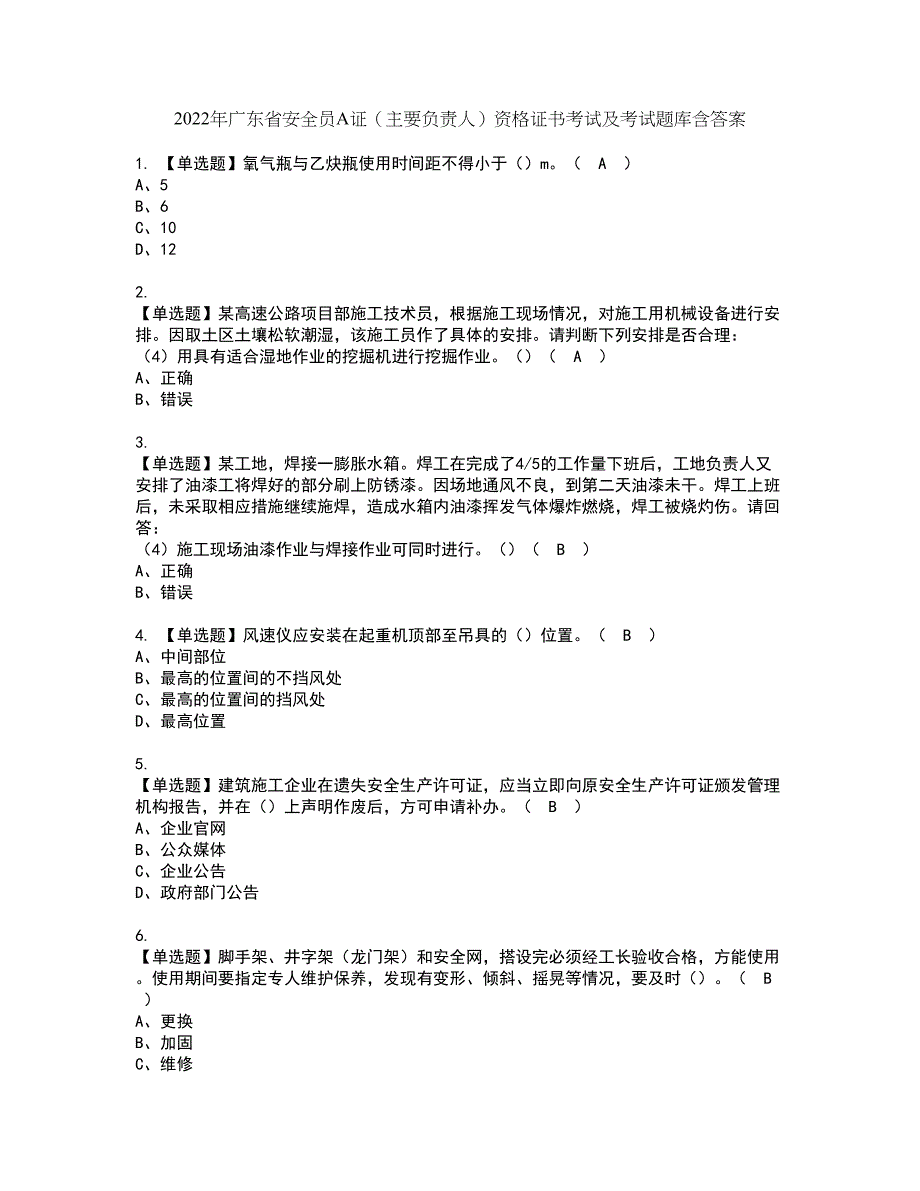 2022年广东省安全员A证（主要负责人）资格证书考试及考试题库含答案

1. 【单选题】氧气瓶与乙炔瓶使用时间距不得小于（）m。（ A ）
A、5
B、6
C、10
D、12

2.
【单选题】某高速公路项目部施工技术员，根据施工现场情况，对施工用机械设备进行安排。因取土区土壤松软潮湿，该施工员作了具体的安排。请判断下列安排是否合理：
（4）用具有适合湿地作业的挖掘机进行挖掘作业。（）（ A ）
A、正确
B、错误

3.
【单选题】某工地，焊接一膨胀水箱。焊工在完成了4/5的工作量下班后，工地负责人又安排了油漆工将焊好的部分刷上防锈漆。因场地通风不良，到第二天油漆未干。焊工上班后，未采取相应措施继续施焊，造成水箱内油漆挥发气体爆炸燃烧，焊工被烧灼伤。请回答：
（4）施工现场油漆作业与焊接作业可同时进行。（）（ B ）
A、正确
B、错误

4. 【单选题】风速仪应安装在起重机顶部至吊具的（）位置。（ B ）
A、中间部位
B、最高的位置间的不挡风处
C、最高的位置间的挡风处
D、最高位置

5.
【单选题】建筑施工企业在遗失安全生产许可证，应当立即向原安全生产许可证颁发管理机构报告，并在（）上声明作废后，方可申请补办。（ B ）
A、企业官网
B、公众媒体
C、企业公告
D、政府部门公告

6.
【单选题】脚手架、井字架（龙门架）和安全网，搭设完必须经工长验收合格，方能使用。使用期间要指定专人维护保养，发现有变形、倾斜、摇晃等情况，要及时（）。（ B ）
A、更换
B、加固
C、维修